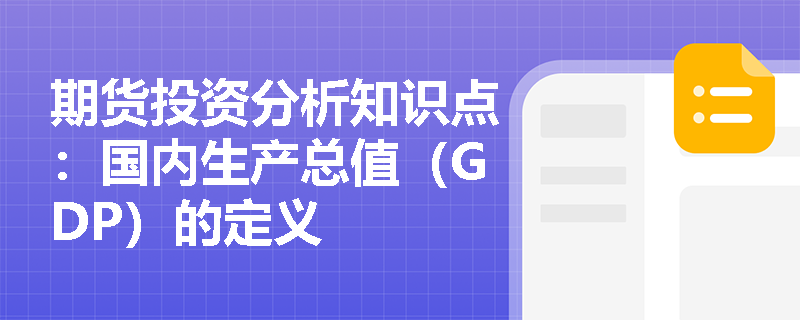 期货投资分析知识点：国内生产总值（GDP）的定义